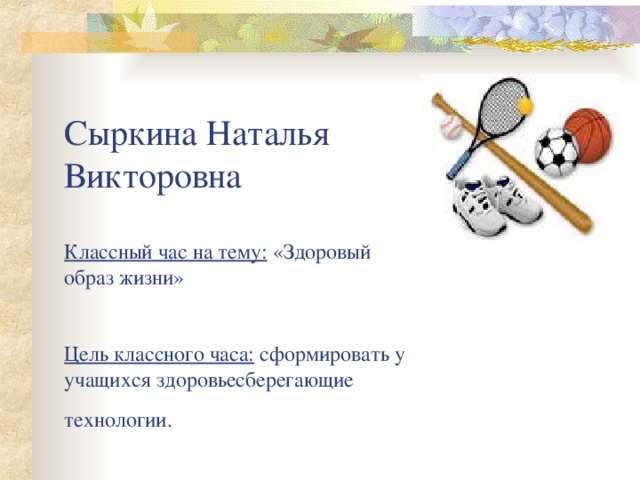 Сыркина Наталья Викторовна

Классный час на тему: «Здоровый образ жизни»

Цель классного часа: сформировать у учащихся здоровьесберегающие технологии.